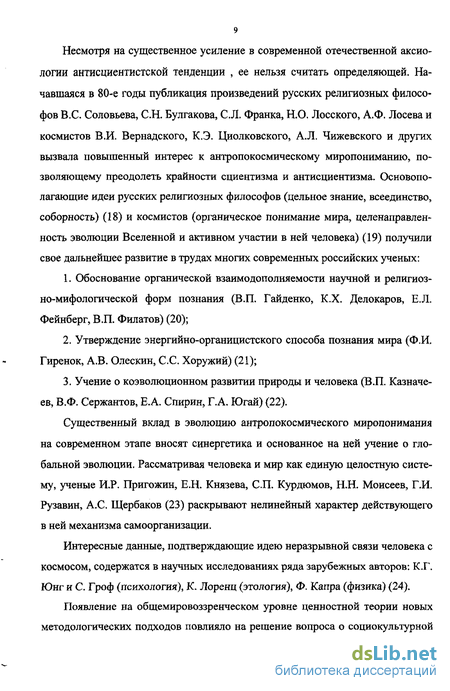 9

Несмотря на существенное усиление в современной отечественной аксиологии антисциентистской тенденции , ее нельзя считать определяющей. Начавшаяся в 80-е годы публикация произведений русских религиозных философов В.С. Соловьева, С.Н. Булгакова, С.Л. Франка, Н.О. Лосского, А.Ф. Лосева и космистов В.И. Вернадского, К.Э. Циолковского, А.Л. Чижевского и других вызвала повышенный интерес к антропокосмическому миропониманию, позволяющему преодолеть крайности сциентизма и антисциентизма. Основополагающие идеи русских религиозных философов (цельное знание, всеединство, соборность) (18) и космистов (органическое понимание мира, целенаправленность эволюции Вселенной и активном участии в ней человека) (19) получили свое дальнейшее развитие в трудах многих современных российских ученых:

1. Обоснование органической взаимодополняемости научной и религиозно-мифологической форм познания (В.П. Гайденко, К.Х. Делокаров, Е.Л. Фейнберг, В.П. Филатов) (20);

2. Утверждение энергийно-органицистского способа познания мира (Ф.И. Гиренок, А.В. Олескин, С.С. Хоружий) (21);

3. Учение о коэволюционном развитии природы и человека (В.П. Казначеев, В.Ф. Сержантов, Е.А. Спирин, Г.А. Югай) (22).

Существенный вклад в эволюцию антропокосмического миропонимания на современном этапе вносят синергетика и основанное на ней учение о глобальной эволюции. Рассматривая человека и мир как единую целостную систему, ученые И.Р. Пригожин, Е.Н. Князева, С.П. Курдюмов, Н.Н. Моисеев, Г.И. Рузавин, А.С. Щербаков (23) раскрывают нелинейный характер действующего в ней механизма самоорганизации.

Интересные данные, подтверждающие идею неразрывной связи человека с космосом, содержатся в научных исследованиях ряда зарубежных авторов: К.Г. Юнг и С. Гроф (психология), К. Лоренц (этология), Ф. Капра (физика) (24).

Появление на общемировоззренческом уровне ценностной теории новых методологических подходов повлияло на решение вопроса о социокультурной

dsLib.net
библиотека диссертаций